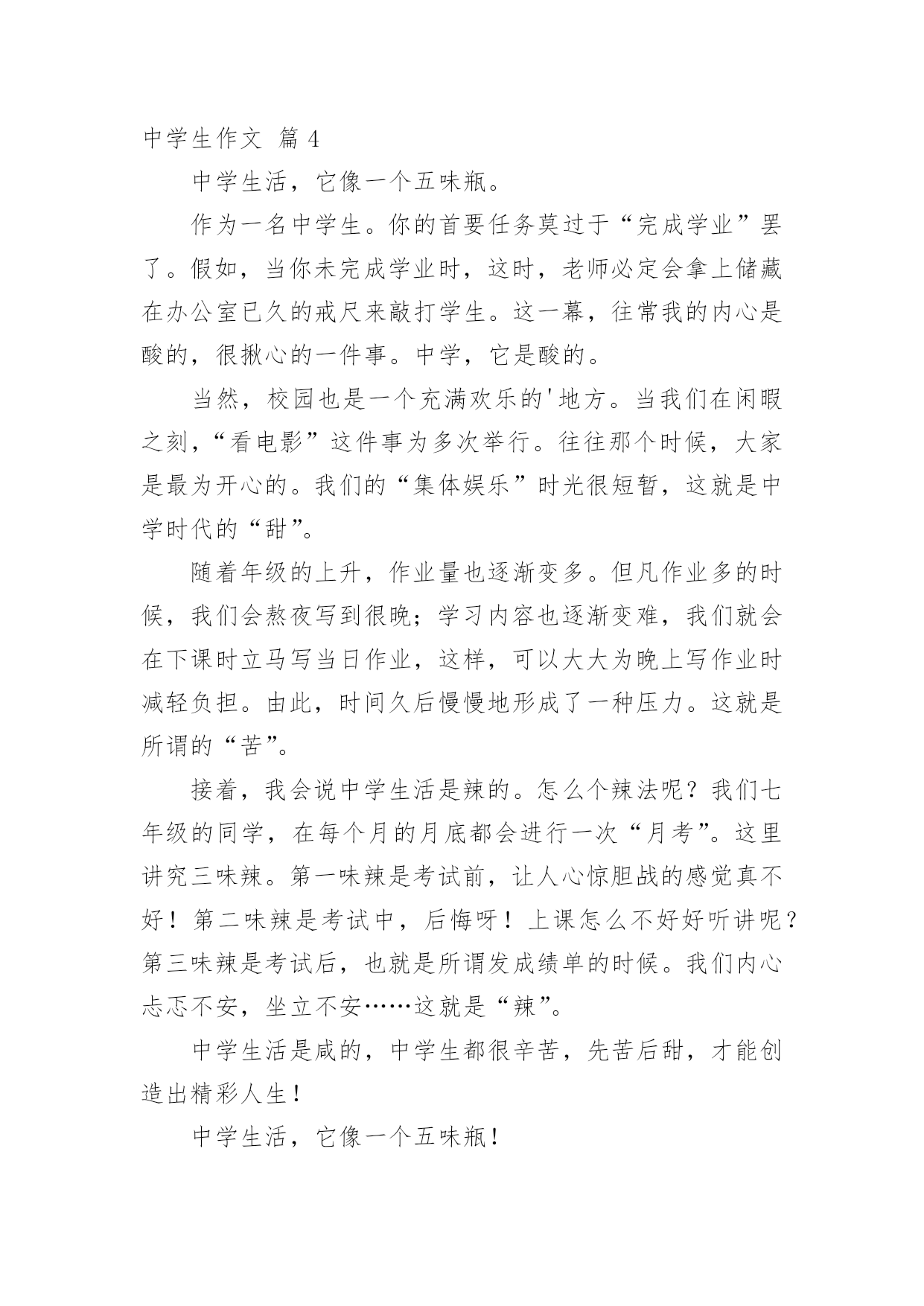 中学生作文 篇 4

中学生活，它像一个五味瓶。

作为一名中学生。你的首要任务莫过于“完成学业”罢了。假如，当你未完成学业时，这时，老师必定会拿上储藏在办公室已久的戒尺来敲打学生。这一幕，往常我的内心是酸的，很揪心的一件事。中学，它是酸的。

当然，校园也是一个充满欢乐的'地方。当我们在闲暇之刻，“看电影”这件事为多次举行。往往那个时候，大家是最为开心的。我们的“集体娱乐”时光很短暂，这就是中学时代的“甜”。

随着年级的上升，作业量也逐渐变多。但凡作业多的时候，我们会熬夜写到很晚；学习内容也逐渐变难，我们就会在下课时立马写当日作业，这样，可以大大为晚上写作业时减轻负担。由此，时间久后慢慢地形成了一种压力。这就是所谓的“苦”。

接着，我会说中学生活是辣的。怎么个辣法呢？我们七年级的同学，在每个月的月底都会进行一次“月考”。这里讲究三味辣。第一味辣是考试前，让人心惊胆战的感觉真不好！第二味辣是考试中，后悔呀！上课怎么不好好听讲呢？第三味辣是考试后，也就是所谓发成绩单的时候。我们内心忐忑不安，坐立不安……这就是“辣”。

中学生活是咸的，中学生都很辛苦，先苦后甜，才能创造出精彩人生！

中学生活，它像一个五味瓶！